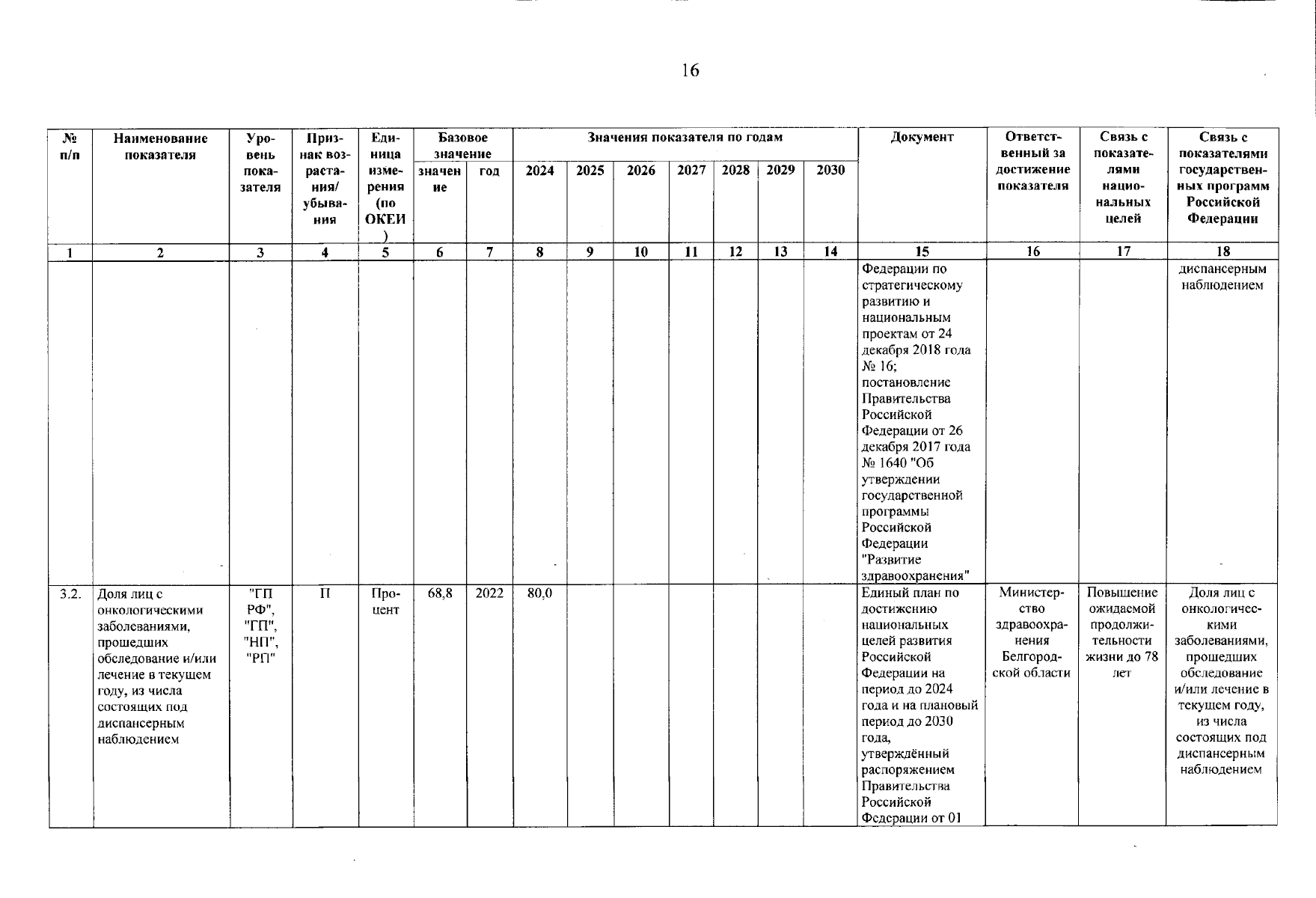 16

| № п/п | Наименование показателя | Уровень показателя | Признак возрастания/ убывания | Единица измерения (по ОКЕИ) | Базовое значение |  | Значения показателя по годам |  |  |  |  |  |  | Документ | Ответственный за достижение показателя | Связь с показателями национальных целей | Связь с показателями государственных программ Российской Федерации |
|---|---|---|---|---|---|---|---|---|---|---|---|---|---|---|---|---|---|
|  |  |  |  |  | значение | год | 2024 | 2025 | 2026 | 2027 | 2028 | 2029 | 2030 |  |  |  |  |
| 1 | 2 | 3 | 4 | 5 | 6 | 7 | 8 | 9 | 10 | 11 | 12 | 13 | 14 | 15 | 16 | 17 | 18 |
|  |  |  |  |  |  |  |  |  |  |  |  |  |  | Федерации по стратегическому развитию и национальным проектам от 24 декабря 2018 года № 16; постановление Правительства Российской Федерации от 26 декабря 2017 года № 1640 "Об утверждении государственной программы Российской Федерации "Развитие здравоохранения" |  |  | диспансерным наблюдением |
| 3.2. | Доля лиц с онкологическими заболеваниями, прошедших обследование и/или лечение в текущем году, из числа состоящих под диспансерным наблюдением | "ГП РФ", "ГП", "НП", "РП" | П | Процент | 68,8 | 2022 | 80,0 |  |  |  |  |  |  | Единый план по достижению национальных целей развития Российской Федерации на период до 2024 года и на плановый период до 2030 года, утверждённый распоряжением Правительства Российской Федерации от 01 | Министерство здравоохранения Белгородской области | Повышение ожидаемой продолжительности жизни до 78 лет | Доля лиц с онкологическими заболеваниями, прошедших обследование и/или лечение в текущем году, из числа состоящих под диспансерным наблюдением |